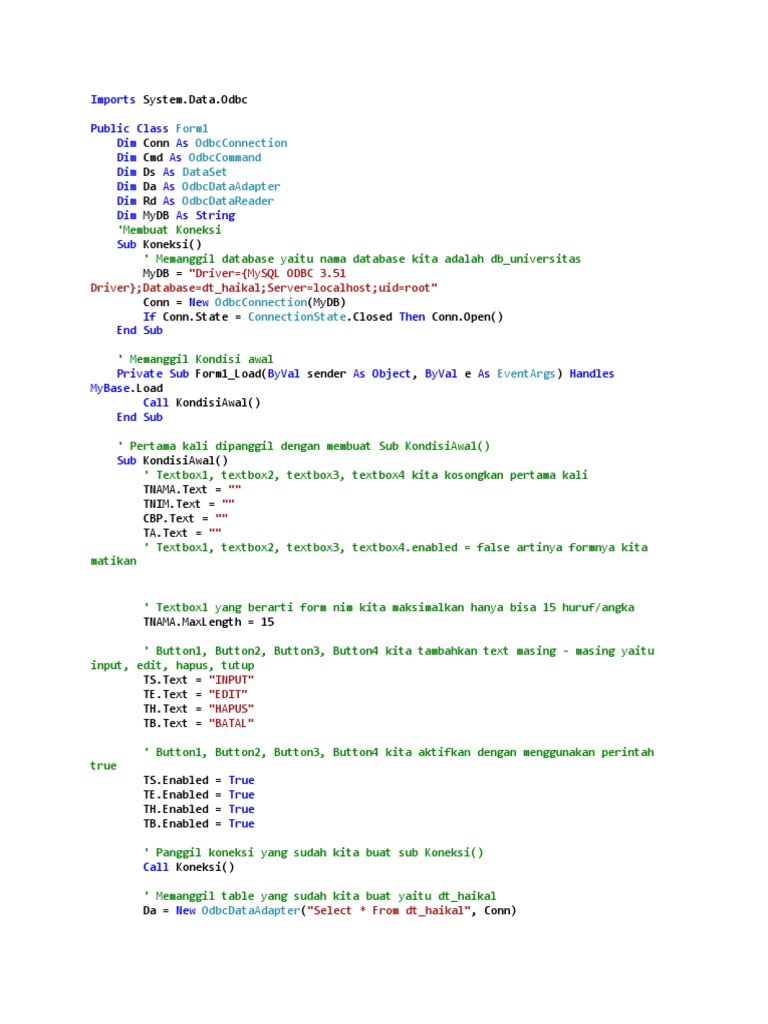 Imports System.Data.Odbc

Public Class Form1
    Dim Conn As OdbcConnection
    Dim Cmd As OdbcCommand
    Dim Ds As DataSet
    Dim Da As OdbcDataAdapter
    Dim Rd As OdbcDataReader
    Dim MyDB As String
    'Membuat Koneksi
    Sub Koneksi()
        ' Memanggil database yaitu nama database kita adalah db_universitas
        MyDB = "Driver={MySQL ODBC 3.51 Driver};Database=dt_haikal;Server=localhost;uid=root"
        Conn = New OdbcConnection(MyDB)
        If Conn.State = ConnectionState.Closed Then Conn.Open()
    End Sub

    ' Memanggil Kondisi awal
    Private Sub Form1_Load(ByVal sender As Object, ByVal e As EventArgs) Handles MyBase.Load
        Call KondisiAwal()
    End Sub

    ' Pertama kali dipanggil dengan membuat Sub KondisiAwal()
    Sub KondisiAwal()
        ' Textbox1, textbox2, textbox3, textbox4 kita kosongkan pertama kali
        TNAMA.Text = ""
        TNIM.Text = ""
        CBP.Text = ""
        TA.Text = ""
        ' Textbox1, textbox2, textbox3, textbox4.enabled = false artinya formnya kita matikan


        ' Textbox1 yang berarti form nim kita maksimalkan hanya bisa 15 huruf/angka
        TNAMA.MaxLength = 15

        ' Button1, Button2, Button3, Button4 kita tambahkan text masing - masing yaitu input, edit, hapus, tutup
        TS.Text = "INPUT"
        TE.Text = "EDIT"
        TH.Text = "HAPUS"
        TB.Text = "BATAL"

        ' Button1, Button2, Button3, Button4 kita aktifkan dengan menggunakan perintah true
        TS.Enabled = True
        TE.Enabled = True
        TH.Enabled = True
        TB.Enabled = True

        ' Panggil koneksi yang sudah kita buat sub Koneksi()
        Call Koneksi()

        ' Memanggil table yang sudah kita buat yaitu dt_haikal
        Da = New OdbcDataAdapter("Select * From dt_haikal", Conn)